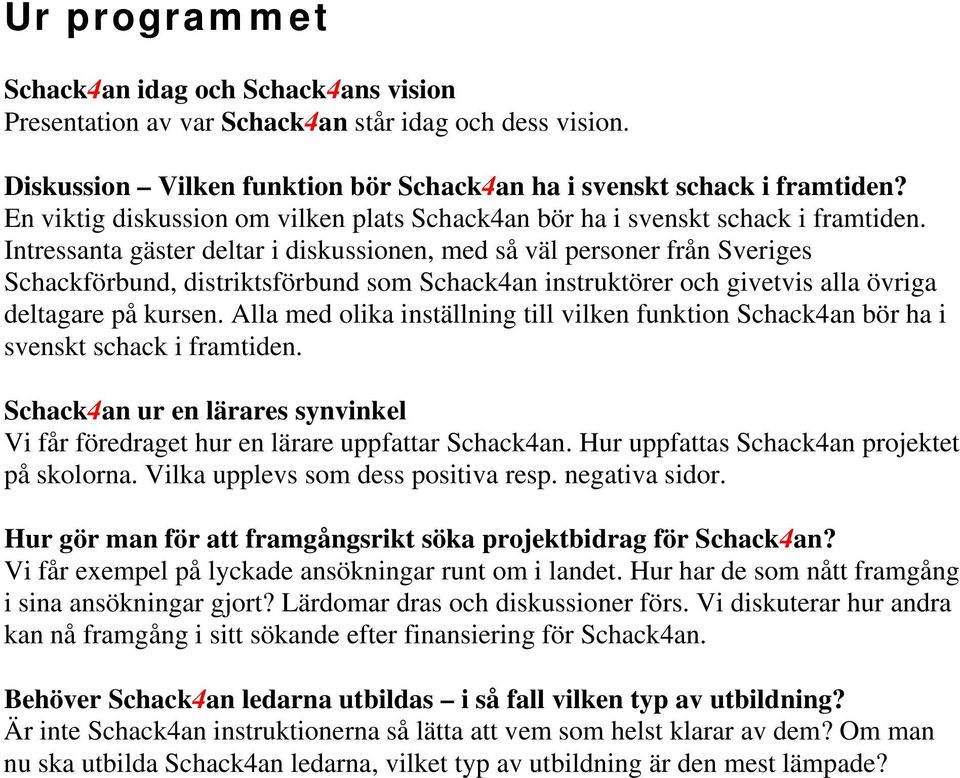 Ur programmet

Schack4an idag och Schack4ans vision
Presentation av var Schack4an står idag och dess vision.

Diskussion – Vilken funktion bör Schack4an ha i svenskt schack i framtiden?
En viktig diskussion om vilken plats Schack4an bör ha i svenskt schack i framtiden. Intressanta gäster deltar i diskussionen, med så väl personer från Sveriges Schackförbund, distriktsförbund som Schack4an instruktörer och givetvis alla övriga deltagare på kursen. Alla med olika inställning till vilken funktion Schack4an bör ha i svenskt schack i framtiden.

Schack4an ur en lärares synvinkel
Vi får föredraget hur en lärare uppfattar Schack4an. Hur uppfattas Schack4an projektet på skolorna. Vilka upplevs som dess positiva resp. negativa sidor.

Hur gör man för att framgångsrikt söka projektbidrag för Schack4an?
Vi får exempel på lyckade ansökningar runt om i landet. Hur har de som nått framgång i sina ansökningar gjort? Lärdomar dras och diskussioner förs. Vi diskuterar hur andra kan nå framgång i sitt sökande efter finansiering för Schack4an.

Behöver Schack4an ledarna utbildas – i så fall vilken typ av utbildning?
Är inte Schack4an instruktionerna så lätta att vem som helst klarar av dem? Om man nu ska utbilda Schack4an ledarna, vilket typ av utbildning är den mest lämpade?